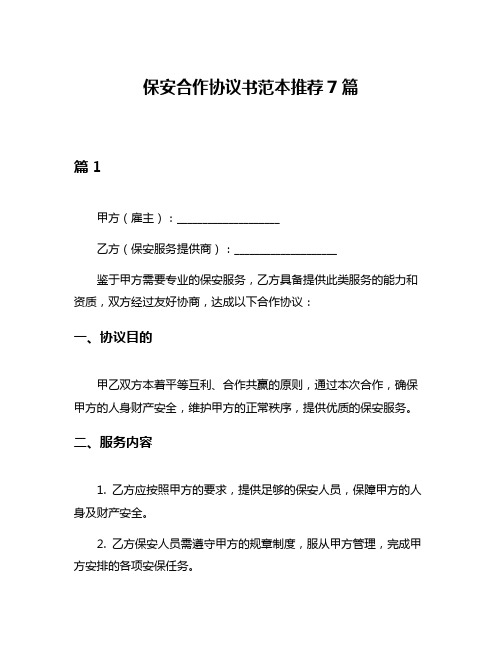 保安合作协议书范本推荐 7 篇

篇 1

甲方（雇主）：__________________

乙方（保安服务提供商）：__________________

鉴于甲方需要专业的保安服务，乙方具备提供此类服务的能力和资质，双方经过友好协商，达成以下合作协议：

一、协议目的

甲乙双方本着平等互利、合作共赢的原则，通过本次合作，确保甲方的人身财产安全，维护甲方的正常秩序，提供优质的保安服务。

二、服务内容

1. 乙方应按照甲方的要求，提供足够的保安人员，保障甲方的人身及财产安全。

2. 乙方保安人员需遵守甲方的规章制度，服从甲方管理，完成甲方安排的各项安保任务。